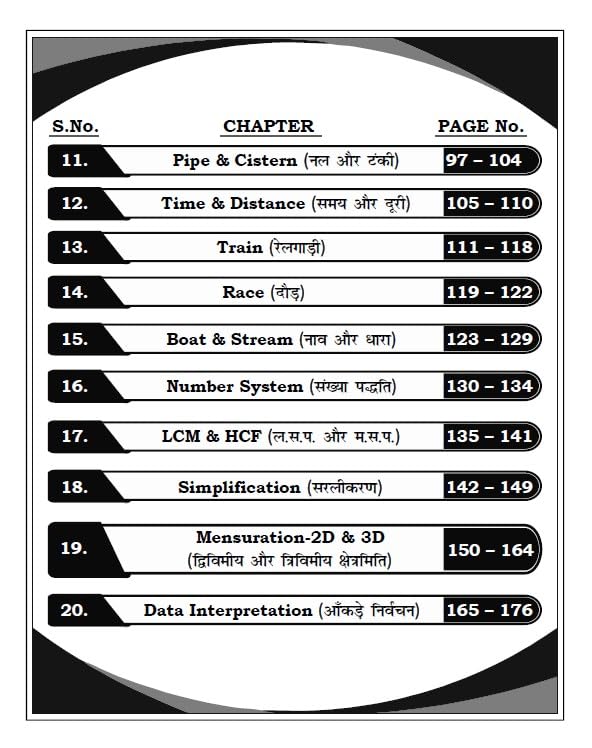 S.No. CHAPTER PAGE No.

11. Pipe & Cistern (नल और टंकी) 97 – 104

12. Time & Distance (समय और दूरी) 105 – 110

13. Train (रेलगाड़ी) 111 – 118

14. Race (दौड़) 119 – 122

15. Boat & Stream (नाव और धारा) 123 – 129

16. Number System (संख्या पद्धति) 130 – 134

17. LCM & HCF (ल.स.प. और म.स.प.) 135 – 141

18. Simplification (सरलीकरण) 142 – 149

19. Mensuration-2D & 3D (द्विविमीय और त्रिविमीय क्षेत्रमिति) 150 – 164

20. Data Interpretation (आँकड़े निर्वचन) 165 – 176